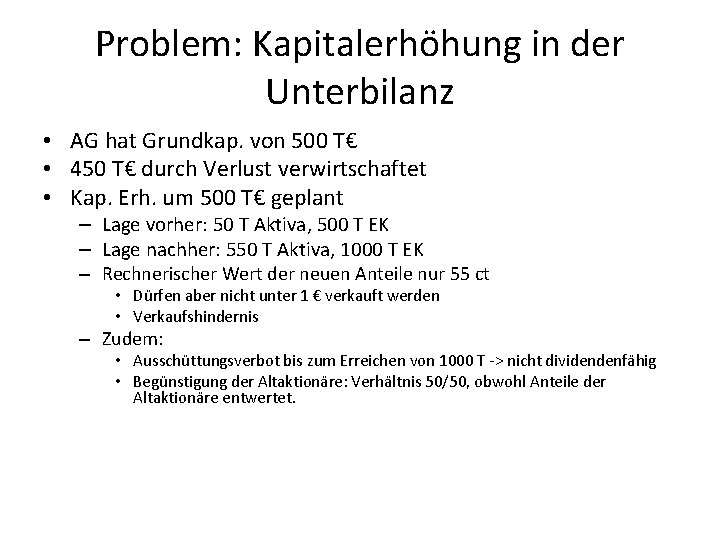 Problem: Kapitalerhöhung in der Unterbilanz

• AG hat Grundkap. von 500 T€
• 450 T€ durch Verlust verwirtschaftet
• Kap. Erh. um 500 T€ geplant
– Lage vorher: 50 T Aktiva, 500 T EK
– Lage nachher: 550 T Aktiva, 1000 T EK
– Rechnerischer Wert der neuen Anteile nur 55 ct
• Dürfen aber nicht unter 1 € verkauft werden
• Verkaufshindernis
– Zudem:
• Ausschüttungsverbot bis zum Erreichen von 1000 T -> nicht dividendenfähig
• Begünstigung der Altaktionäre: Verhältnis 50/50, obwohl Anteile der Altaktionäre entwertet.